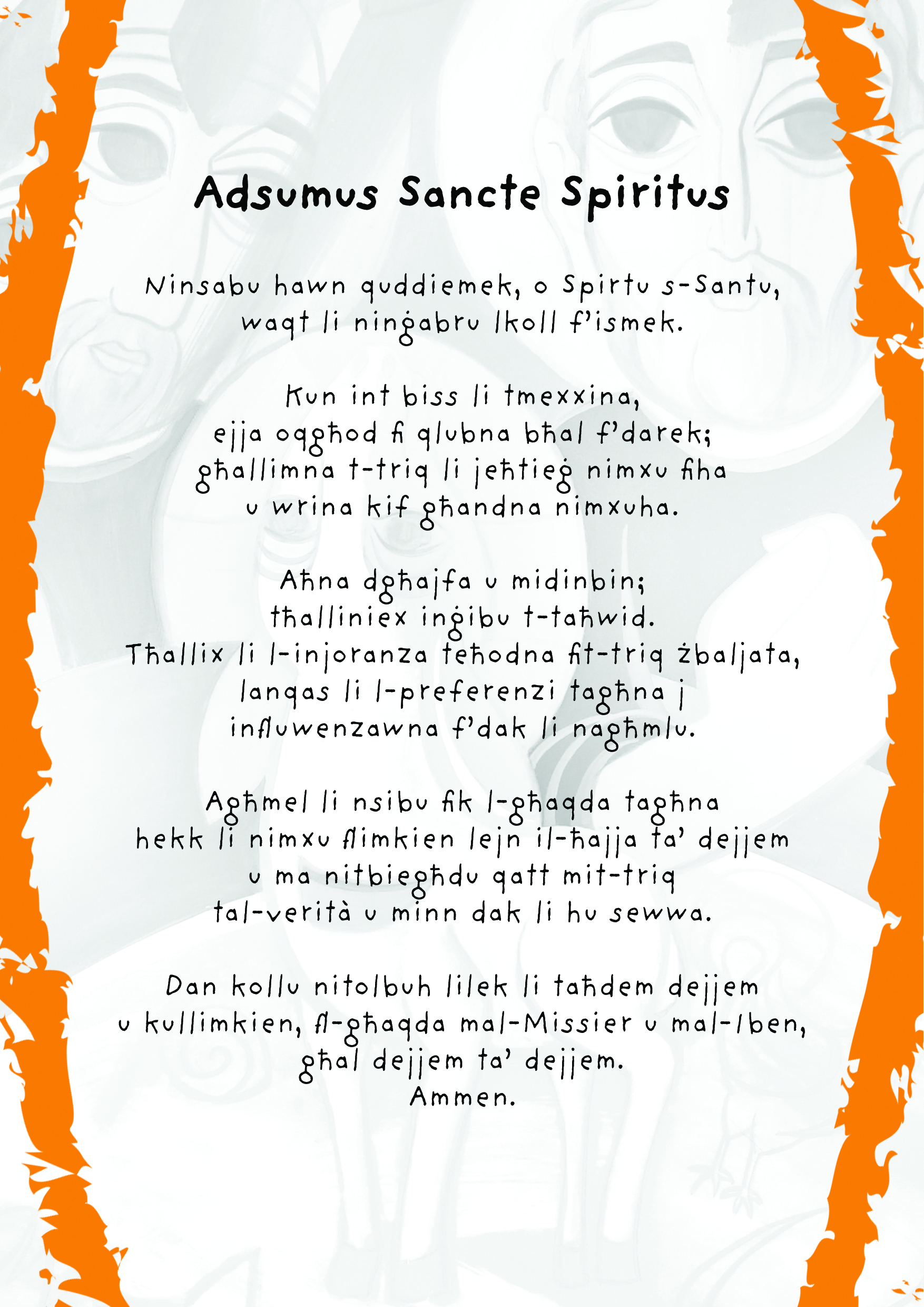 Adsumus Sancte Spiritus

Ninsabu hawn quddiemek, o Spirtu s-Santu, waqt li ninġabru lkoll f'ismek.

Kun int biss li tmexxina, ejja oqgħod fi qlubna bħal f'darek; għallimna t-triq li jeħtieġ nimxu fiha u wrina kif għandna nimxuha.

Aħna dgħajfa u midinbin; tħalliniex inġibu t-taħwid. Tħallix li l-injoranza teħodna fit-triq żbaljata, lanqas li l-preferenzi tagħna j influwenzawna f'dak li nagħmlu.

Agħmel li nsibu fik l-għaqda tagħna hekk li nimxu flimkien lejn il-ħajja ta' dejjem u ma nitbiegħdu qatt mit-triq tal-verità u minn dak li hu sewwa.

Dan kollu nitolbuh lilek li taħdem dejjem u kullimkien, fl-għaqda mal-Missier u mal-Iben, għal dejjem ta' dejjem.
Ammen.